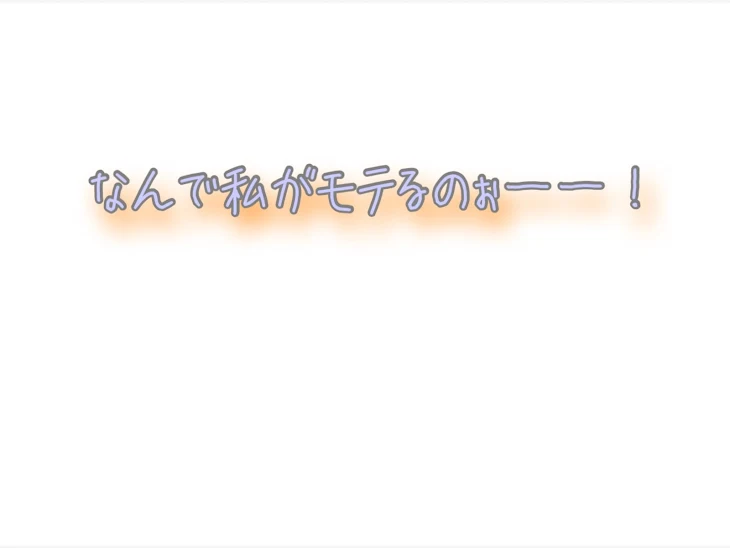 なんで私がモテるのぉーー！